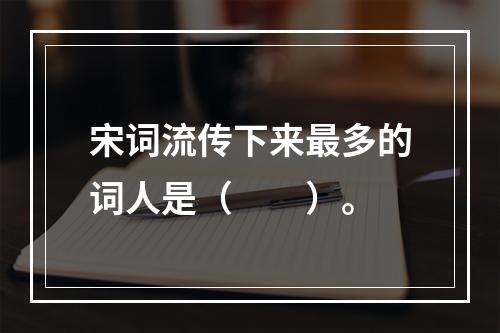 宋词流传下来最多的词人是（　　）。